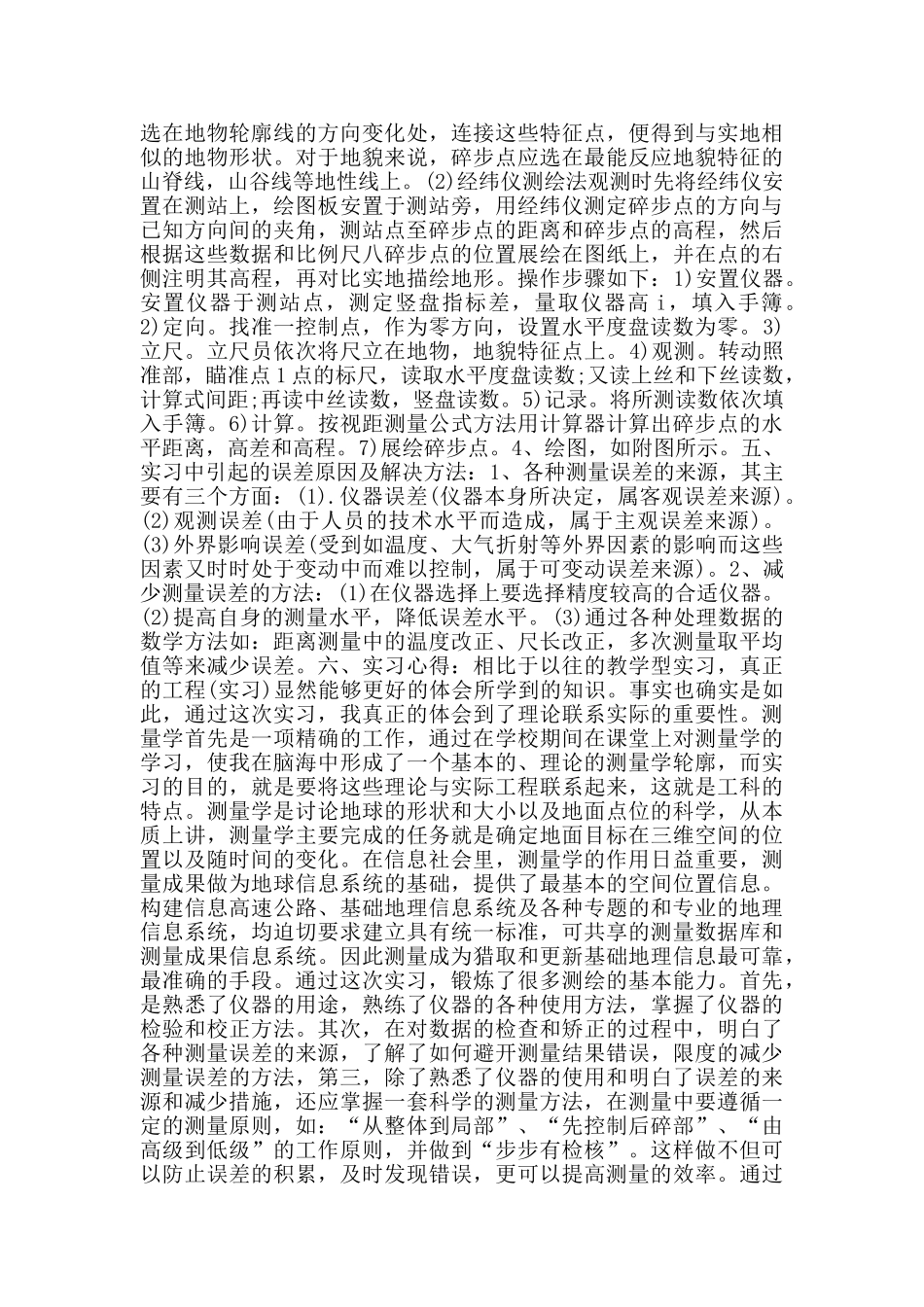 选在地物轮廓线的方向变化处，连接这些特征点，便得到与实地相似的地物形状。对于地貌来说，碎步点应选在最能反应地貌特征的山脊线，山谷线等地性线上。(2)经纬仪测绘法观测时先将经纬仪安置在测站上，绘图板安置于测站旁，用经纬仪测定碎步点的方向与已知方向间的夹角，测站点至碎步点的距离和碎步点的高程，然后根据这些数据和比例尺八碎步点的位置展绘在图纸上，并在点的右侧注明其高程，再对比实地描绘地形。操作步骤如下：1)安置仪器。安置仪器于测站点，测定竖盘指标差，量取仪器高 i，填入手簿。2)定向。找准一控制点，作为零方向，设置水平度盘读数为零。3)立尺。立尺员依次将尺立在地物，地貌特征点上。4)观测。转动照准部，瞄准点 1 点的标尺，读取水平度盘读数;又读上丝和下丝读数，计算式间距;再读中丝读数，竖盘读数。5)记录。将所测读数依次填入手簿。6)计算。按视距测量公式方法用计算器计算出碎步点的水平距离，高差和高程。7)展绘碎步点。4、绘图，如附图所示。五、实习中引起的误差原因及解决方法：1、各种测量误差的来源，其主要有三个方面：(1).仪器误差(仪器本身所决定，属客观误差来源)。(2)观测误差(由于人员的技术水平而造成，属于主观误差来源)。(3)外界影响误差(受到如温度、大气折射等外界因素的影响而这些因素又时时处于变动中而难以控制，属于可变动误差来源)。2、减少测量误差的方法：(1)在仪器选择上要选择精度较高的合适仪器。(2)提高自身的测量水平，降低误差水平。(3)通过各种处理数据的数学方法如：距离测量中的温度改正、尺长改正，多次测量取平均值等来减少误差。六、实习心得：相比于以往的教学型实习，真正的工程(实习)显然能够更好的体会所学到的知识。事实也确实是如此，通过这次实习，我真正的体会到了理论联系实际的重要性。测量学首先是一项精确的工作，通过在学校期间在课堂上对测量学的学习，使我在脑海中形成了一个基本的、理论的测量学轮廓，而实习的目的，就是要将这些理论与实际工程联系起来，这就是工科的特点。测量学是讨论地球的形状和大小以及地面点位的科学，从本质上讲，测量学主要完成的任务就是确定地面目标在三维空间的位置以及随时间的变化。在信息社会里，测量学的作用日益重要，测量成果做为地球信息系统的基础，提供了最基本的空间位置信息。构建信息高速公路、基础地理信息系统及各种专题的和专业的地理信息系统，均迫切要求建立具有统一标准，可共享的测量数据库和测量成果信息系统。因此测量成为猎取和更新基础地理信息最可靠，最准确的手段。通过这次实习，锻炼了很多测绘的基本能力。首先，是熟悉了仪器的用途，熟练了仪器的各种使用方法，掌握了仪器的检验和校正方法。其次，在对数据的检查和矫正的过程中，明白了各种测量误差的来源，了解了如何避开测量结果错误，限度的减少测量误差的方法，第三，除了熟悉了仪器的使用和明白了误差的来源和减少措施，还应掌握一套科学的测量方法，在测量中要遵循一定的测量原则，如：“从整体到局部”、“先控制后碎部”、“由高级到低级”的工作原则，并做到“步步有检核”。这样做不但可以防止误差的积累，及时发现错误，更可以提高测量的效率。通过